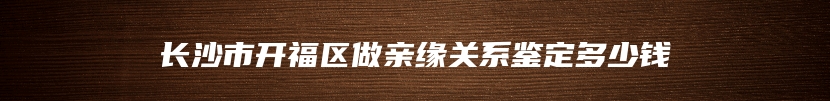 长沙市开福区做亲缘关系鉴定多少钱